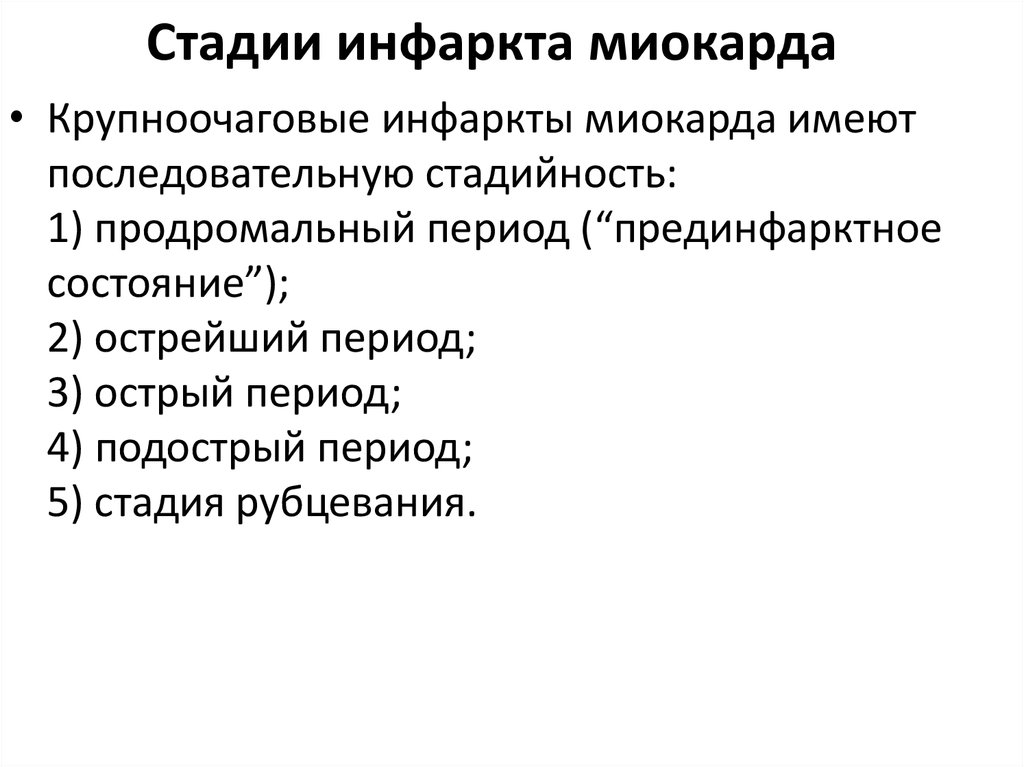 Стадии инфаркта миокарда

• Крупноочаговые инфаркты миокарда имеют последовательную стадийность:
1) продромальный период (“прединфарктное состояние”);
2) острейший период;
3) острый период;
4) подострый период;
5) стадия рубцевания.